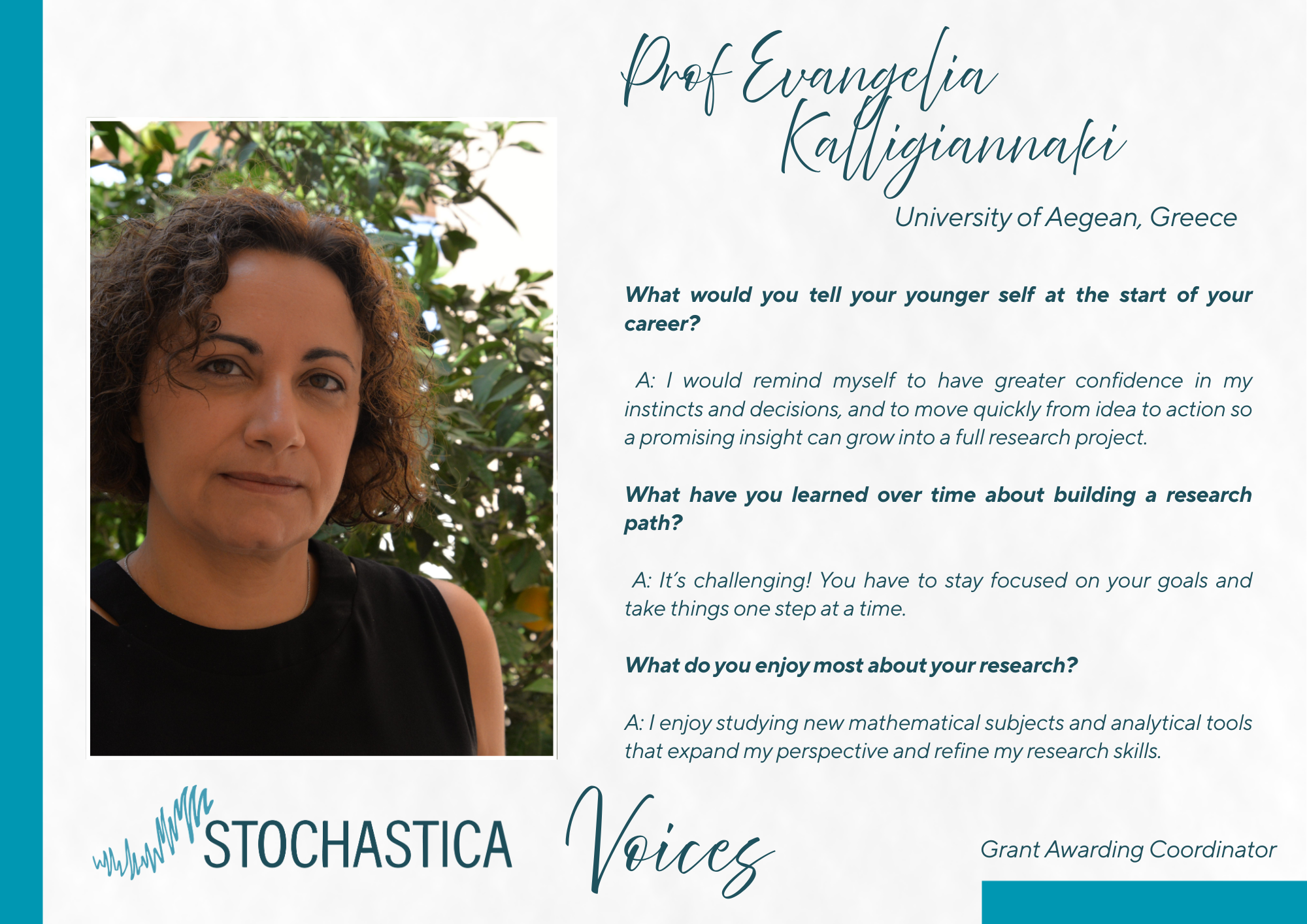 Prof Evangelia Kalligiannaki

University of Aegean, Greece

What would you tell your younger self at the start of your career?

A: I would remind myself to have greater confidence in my instincts and decisions, and to move quickly from idea to action so a promising insight can grow into a full research project.

What have you learned over time about building a research path?

A: It's challenging! You have to stay focused on your goals and take things one step at a time.

What do you enjoy most about your research?

A: I enjoy studying new mathematical subjects and analytical tools that expand my perspective and refine my research skills.

STOCHASTICA Voices

Grant Awarding Coordinator